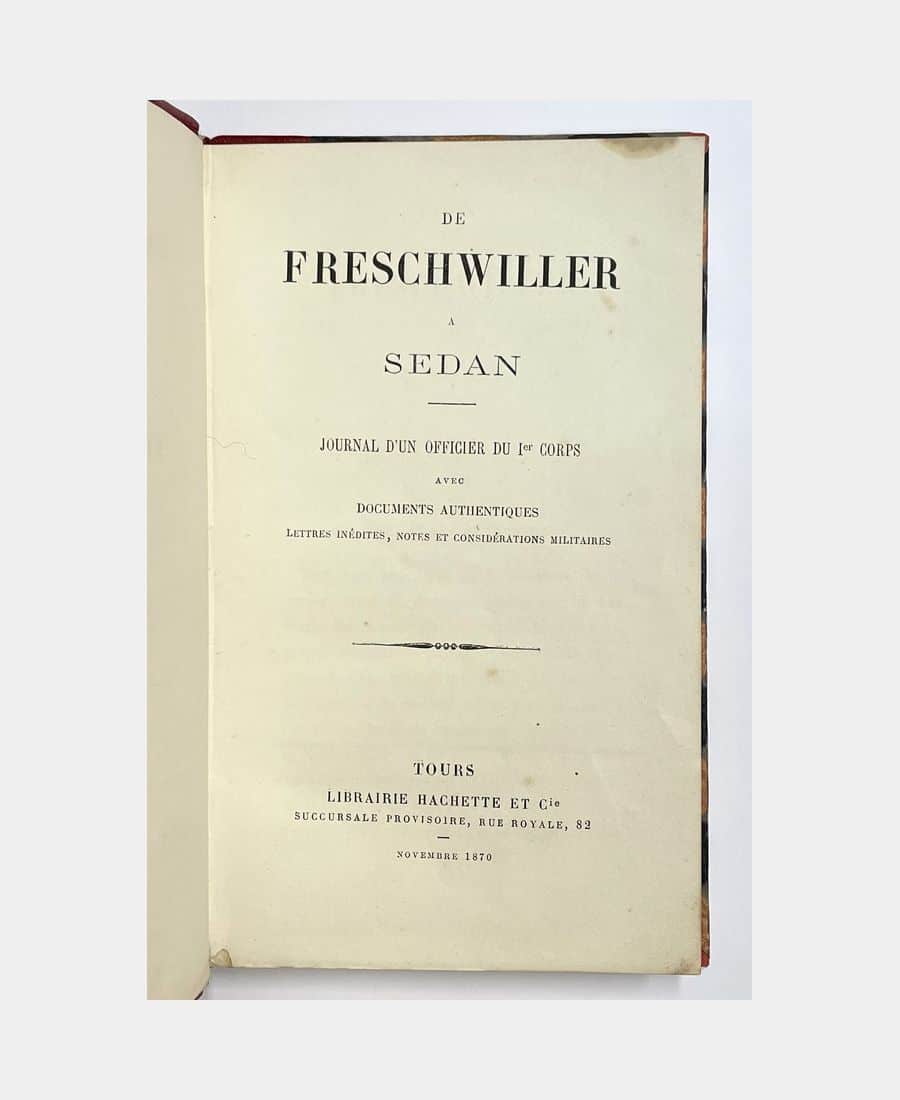 DE

FRESCHWILLER

A

SEDAN

JOURNAL D'UN OFFICIER DU Ier CORPS

AVEC

DOCUMENTS AUTHENTIQUES

LETTRES INÉDITES, NOTES ET CONSIDÉRATIONS MILITAIRES

TOURS

LIBRAIRIE HACHETTE ET Cie

SUCCURSALE PROVISOIRE, RUE ROYALE, 82

NOVEMBRE 1870